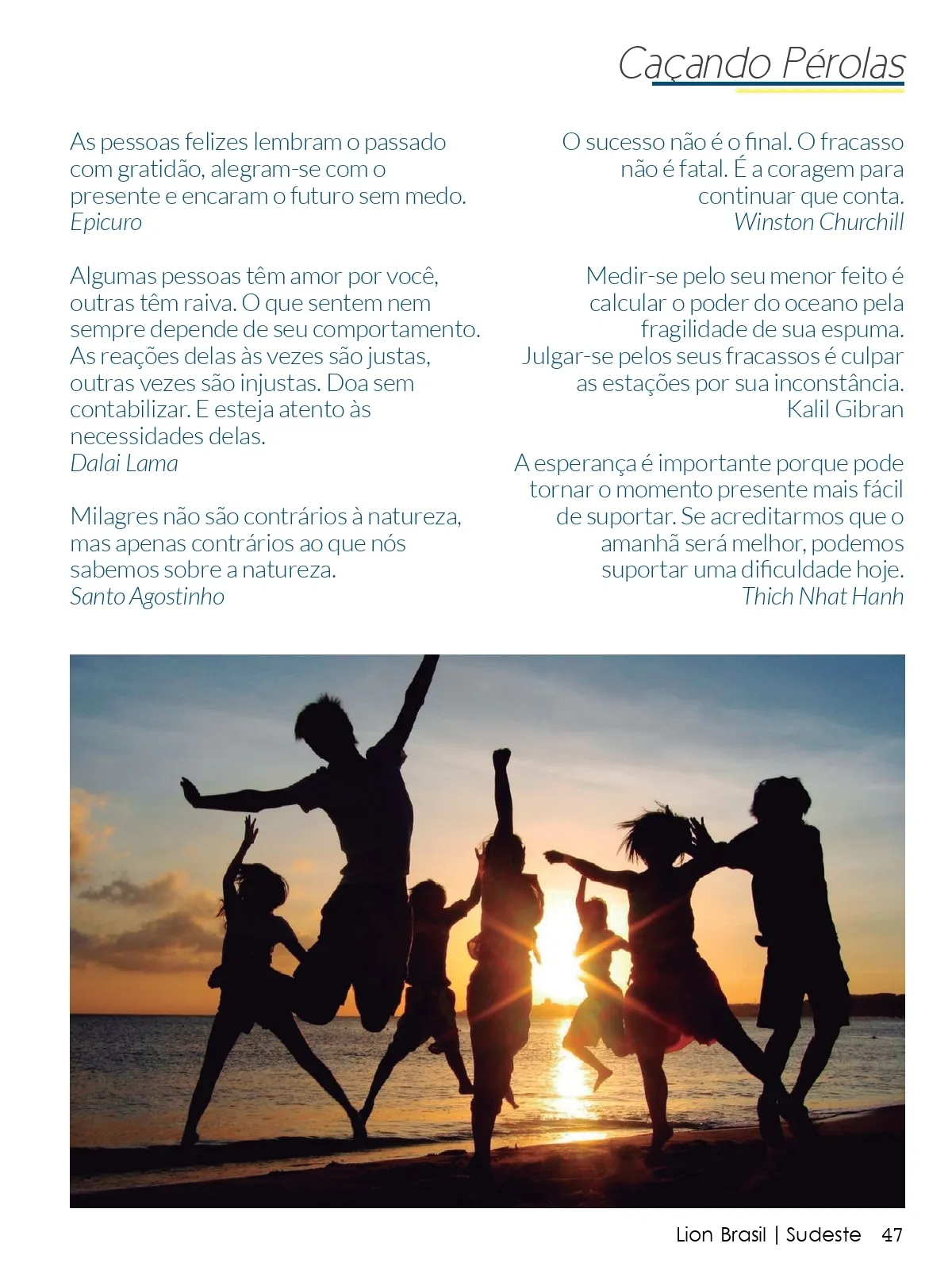 Caçando Pérolas

As pessoas felizes lembram o passado com gratidão, alegram-se com o presente e encaram o futuro sem medo.
Epicuro

Algumas pessoas têm amor por você, outras têm raiva. O que sentem nem sempre depende de seu comportamento. As reações delas às vezes são justas, outras vezes são injustas. Doa sem contabilizar. E esteja atento às necessidades delas.
Dalai Lama

Milagres não são contrários à natureza, mas apenas contrários ao que nós sabemos sobre a natureza.
Santo Agostinho

O sucesso não é o final. O fracasso não é fatal. É a coragem para continuar que conta.
Winston Churchill

Medir-se pelo seu menor feito é calcular o poder do oceano pela fragilidade de sua espuma. Julgar-se pelos seus fracassos é culpar as estações por sua inconstância.
Kalil Gibran

A esperança é importante porque pode tornar o momento presente mais fácil de suportar. Se acreditarmos que o amanhã será melhor, podemos suportar uma dificuldade hoje.
Thich Nhat Hanh

Lion Brasil | Sudeste 47